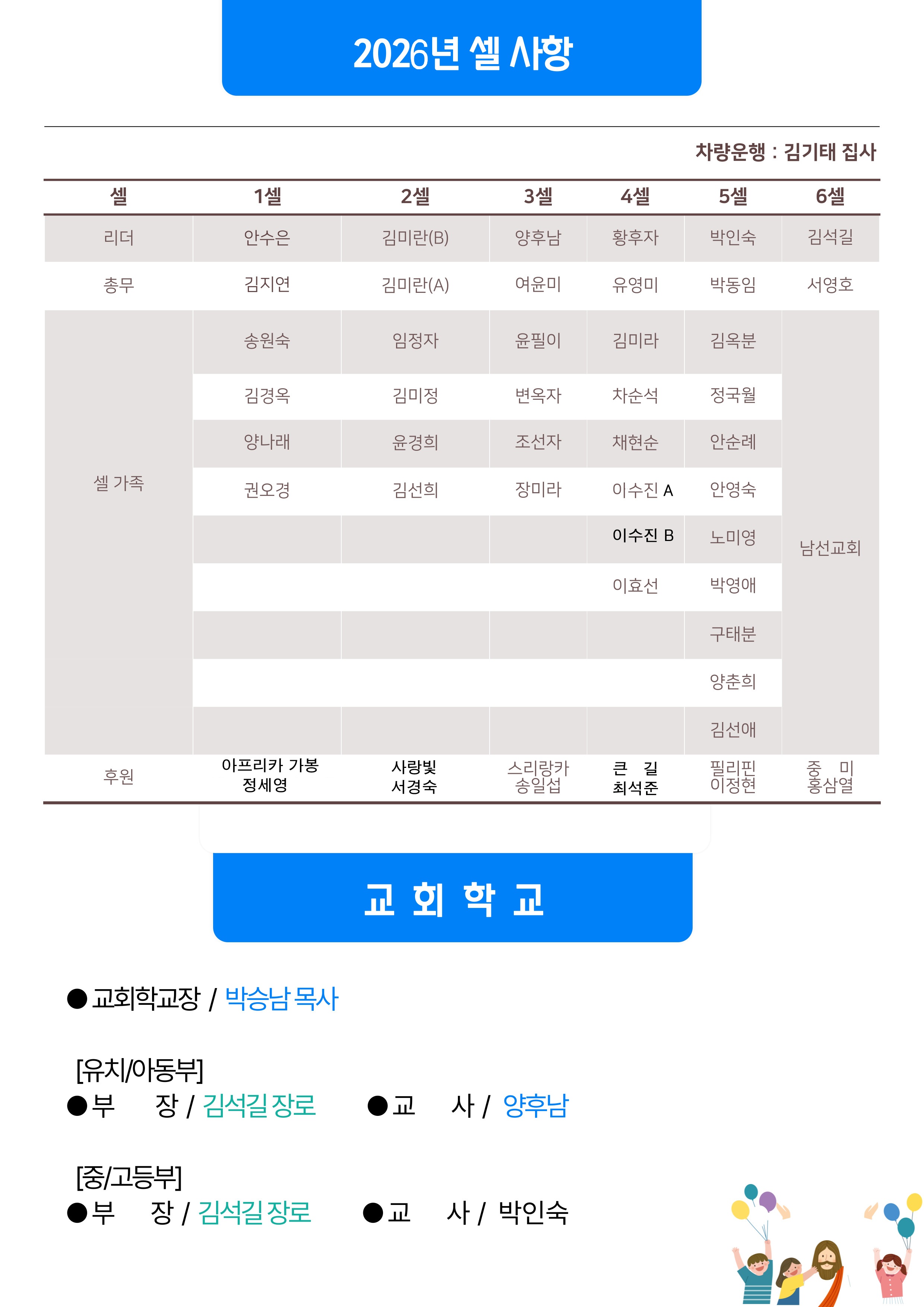 2026년 셀 사항

차량운행 : 김기태 집사

| 셀 | 1셀 | 2셀 | 3셀 | 4셀 | 5셀 | 6셀 |
|---|---|---|---|---|---|---|
| 리더 | 안수은 | 김미란(B) | 양후남 | 황후자 | 박인숙 | 김석길 |
| 총무 | 김지연 | 김미란(A) | 여윤미 | 유영미 | 박동임 | 서영호 |
| 셀 가족 | 송원숙 | 임정자 | 윤필이 | 김미라 | 김옥분 | 남선교회 |
| | 김경옥 | 김미정 | 변옥자 | 차순석 | 정국월 | |
| | 양나래 | 윤경희 | 조선자 | 채현순 | 안순례 | |
| | 권오경 | 김선희 | 장미라 | 이수진 A | 안영숙 | |
| | | | | 이수진 B | 노미영 | |
| | | | | 이효선 | 박영애 | |
| | | | | | 구태분 | |
| | | | | | 양춘희 | |
| | | | | | 김선애 | |
| 후원 | 아프리카 가봉 정세영 | 사랑빛 서경숙 | 스리랑카 송일섭 | 큰 길 최석준 | 필리핀 이정현 | 중 미 홍삼열 |

교 회 학 교

●교회학교장 / 박승남 목사

[유치/아동부]
●부 장 / 김석길 장로 ●교 사 / 양후남

[중/고등부]
●부 장 / 김석길 장로 ●교 사 / 박인숙